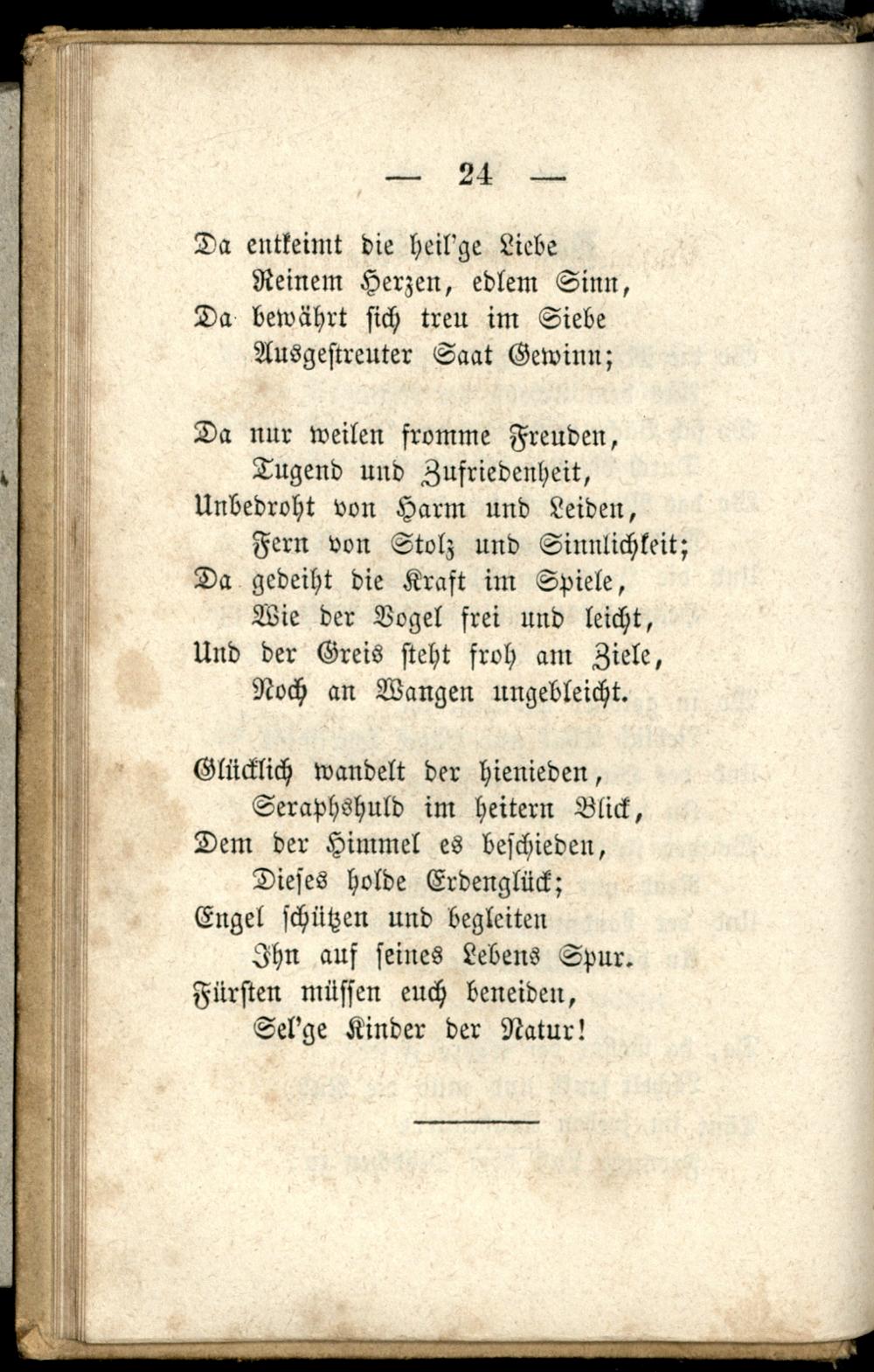 — 24 —

Da entkeimt die heil'ge Liebe
Reinem Herzen, edlem Sinn,
Da bewährt sich treu im Siebe
Ausgestreuter Saat Gewinn;

Da nur weilen fromme Freuden,
Tugend und Zufriedenheit,
Unbedroht von Harm und Leiden,
Fern von Stolz und Sinnlichkeit;
Da gedeiht die Kraft im Spiele,
Wie der Vogel frei und leicht,
Und der Greis steht froh am Ziele,
Noch an Wangen ungebleicht.

Glücklich wandelt der hienieden,
Seraphshuld im heitern Blick,
Dem der Himmel es beschieden,
Dieses holde Erdenglück;
Engel schützen und begleiten
Ihn auf seines Lebens Spur.
Fürsten müssen euch beneiden,
Sel'ge Kinder der Natur!